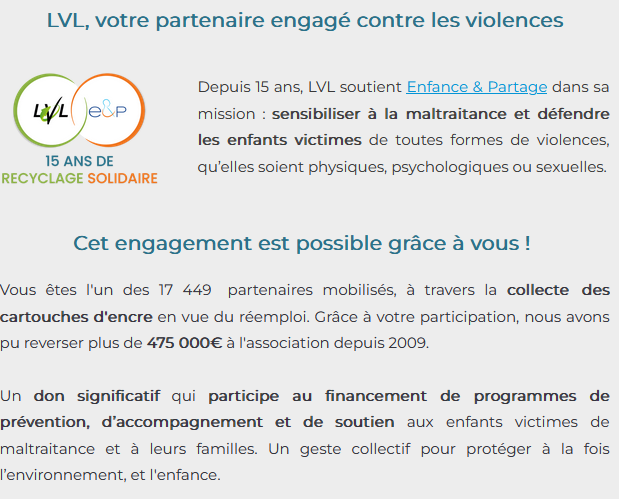 LVL, votre partenaire engagé contre les violences

LVL e&P

15 ANS DE RECYCLAGE SOLIDAIRE

Depuis 15 ans, LVL soutient Enfance & Partage dans sa mission : sensibiliser à la maltraitance et défendre les enfants victimes de toutes formes de violences, qu'elles soient physiques, psychologiques ou sexuelles.

Cet engagement est possible grâce à vous !

Vous êtes l'un des 17 449 partenaires mobilisés, à travers la collecte des cartouches d'encre en vue du réemploi. Grâce à votre participation, nous avons pu reverser plus de 475 000€ à l'association depuis 2009.

Un don significatif qui participe au financement de programmes de prévention, d'accompagnement et de soutien aux enfants victimes de maltraitance et à leurs familles. Un geste collectif pour protéger à la fois l'environnement, et l'enfance.